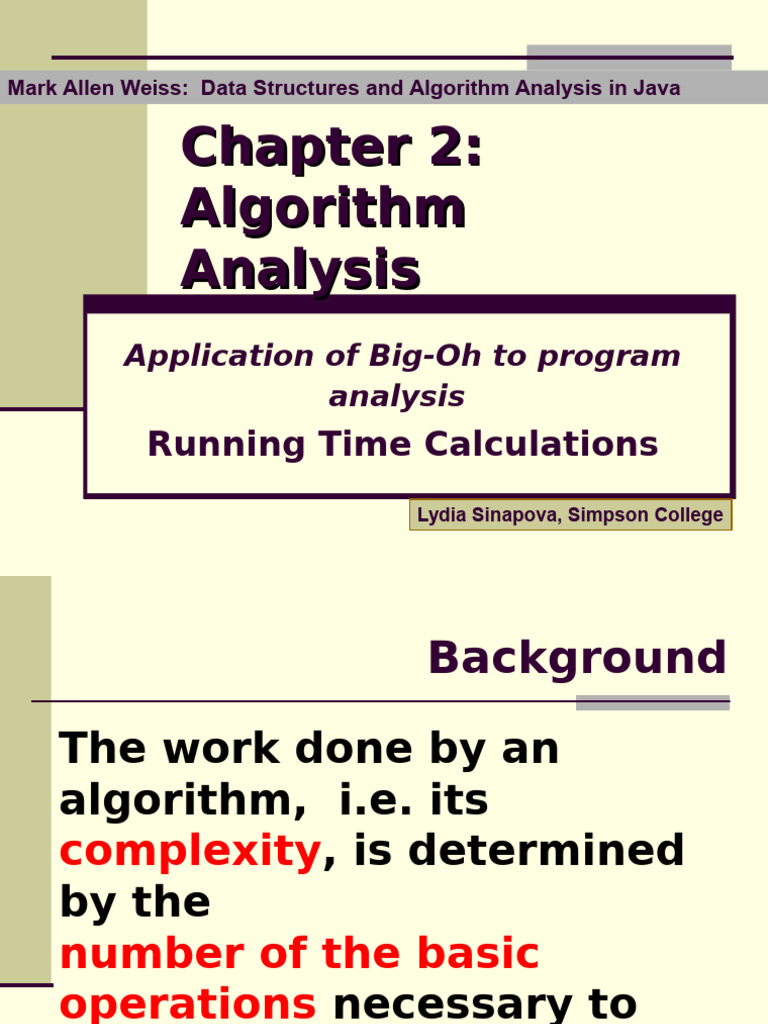 Mark Allen Weiss: Data Structures and Algorithm Analysis in Java

Chapter 2: Algorithm Analysis

Application of Big-Oh to program analysis

Running Time Calculations

Lydia Sinapova, Simpson College

Background

The work done by an algorithm, i.e. its complexity, is determined by the number of the basic operations necessary to